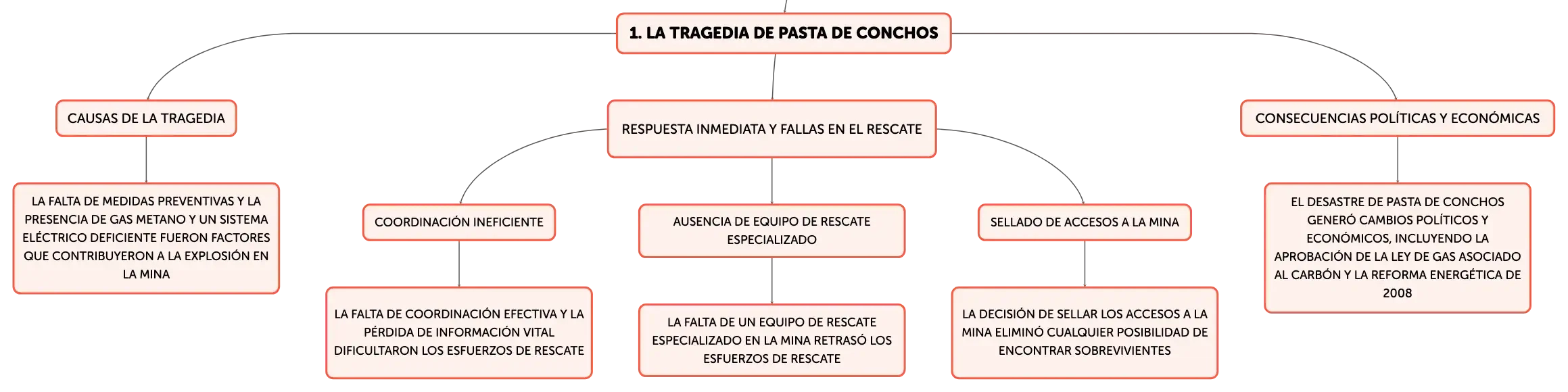 1. LA TRAGEDIA DE PASTA DE CONCHOS

CAUSAS DE LA TRAGEDIA

LA FALTA DE MEDIDAS PREVENTIVAS Y LA PRESENCIA DE GAS METANO Y UN SISTEMA ELÉCTRICO DEFICIENTE FUERON FACTORES QUE CONTRIBUYERON A LA EXPLOSIÓN EN LA MINA

RESPUESTA INMEDIATA Y FALLAS EN EL RESCATE

COORDINACIÓN INEFICIENTE

LA FALTA DE COORDINACIÓN EFECTIVA Y LA PÉRDIDA DE INFORMACIÓN VITAL DIFICULTARON LOS ESFUERZOS DE RESCATE

AUSENCIA DE EQUIPO DE RESCATE ESPECIALIZADO

LA FALTA DE UN EQUIPO DE RESCATE ESPECIALIZADO EN LA MINA RETRASÓ LOS ESFUERZOS DE RESCATE

SELLADO DE ACCESOS A LA MINA

LA DECISIÓN DE SELLAR LOS ACCESOS A LA MINA ELIMINÓ CUALQUIER POSIBILIDAD DE ENCONTRAR SOBREVIVIENTES

CONSECUENCIAS POLÍTICAS Y ECONÓMICAS

EL DESASTRE DE PASTA DE CONCHOS GENERÓ CAMBIOS POLÍTICOS Y ECONÓMICOS, INCLUYENDO LA APROBACIÓN DE LA LEY DE GAS ASOCIADO AL CARBÓN Y LA REFORMA ENERGÉTICA DE 2008